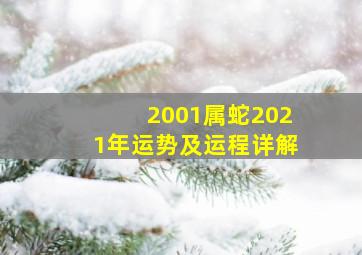 2001属蛇2021年运势及运程详解